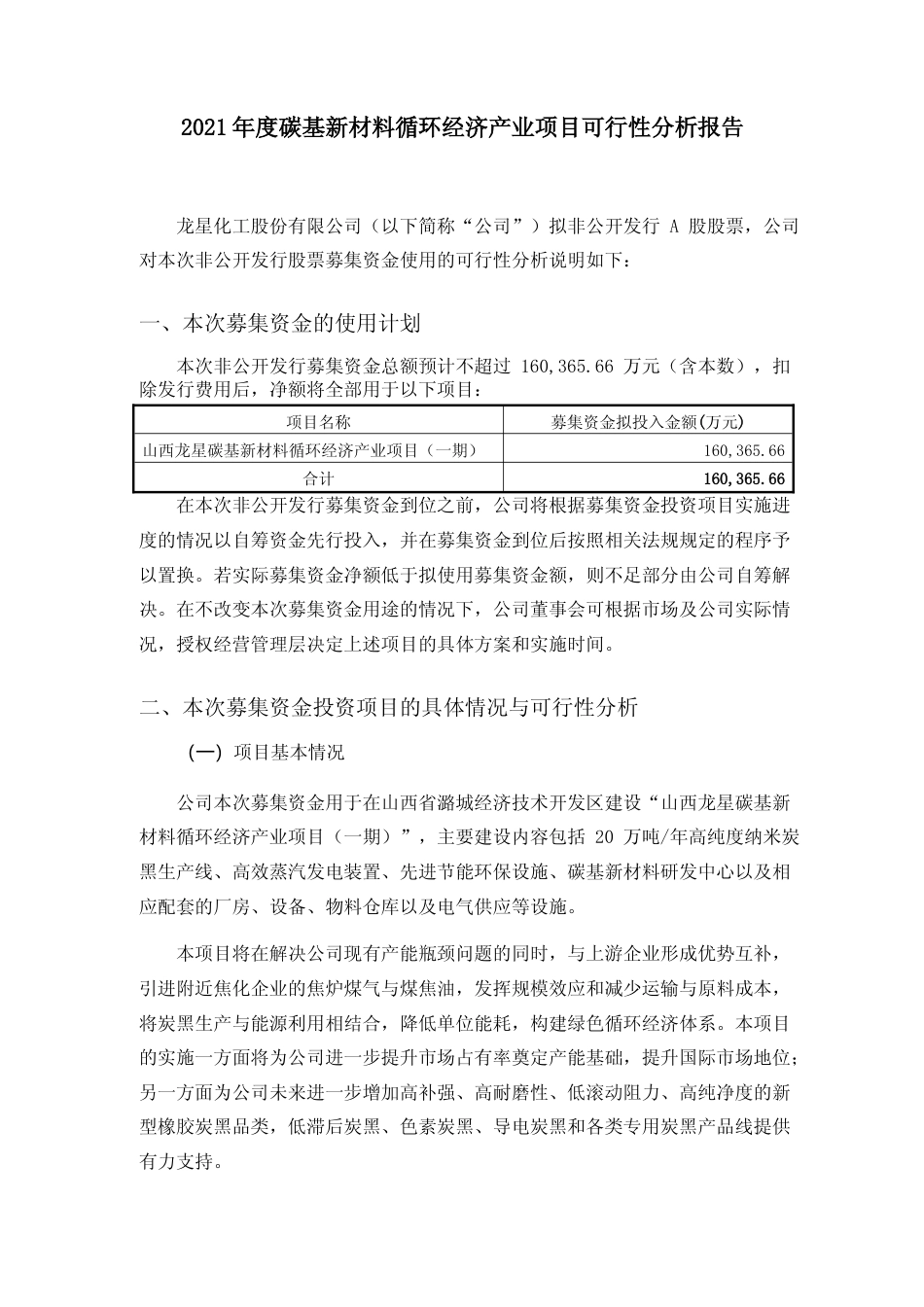 2021年度碳基新材料循环经济产业项目可行性分析报告

龙星化工股份有限公司（以下简称“公司”）拟非公开发行 A 股股票，公司对本次非公开发行股票募集资金使用的可行性分析说明如下：

一、本次募集资金的使用计划

本次非公开发行募集资金总额预计不超过 160,365.66 万元（含本数），扣除发行费用后，净额将全部用于以下项目：

| 项目名称 | 募集资金拟投入金额(万元) |
|---|---|
| 山西龙星碳基新材料循环经济产业项目（一期） | 160,365.66 |
| 合计 | 160,365.66 |

在本次非公开发行募集资金到位之前，公司将根据募集资金投资项目实施进度的情况以自筹资金先行投入，并在募集资金到位后按照相关法规规定的程序予以置换。若实际募集资金净额低于拟使用募集资金额，则不足部分由公司自筹解决。在不改变本次募集资金用途的情况下，公司董事会可根据市场及公司实际情况，授权经营管理层决定上述项目的具体方案和实施时间。

二、本次募集资金投资项目的具体情况与可行性分析

（一）项目基本情况

公司本次募集资金用于在山西省潞城经济技术开发区建设“山西龙星碳基新材料循环经济产业项目（一期）”，主要建设内容包括 20 万吨/年高纯度纳米炭黑生产线、高效蒸汽发电装置、先进节能环保设施、碳基新材料研发中心以及相应配套的厂房、设备、物料仓库以及电气供应等设施。

本项目将在解决公司现有产能瓶颈问题的同时，与上游企业形成优势互补，引进附近焦化企业的焦炉煤气与煤焦油，发挥规模效应和减少运输与原料成本，将炭黑生产与能源利用相结合，降低单位能耗，构建绿色循环经济体系。本项目的实施一方面将为公司进一步提升市场占有率奠定产能基础，提升国际市场地位；另一方面为公司未来进一步增加高补强、高耐磨性、低滚动阻力、高纯净度的新型橡胶炭黑品类，低滞后炭黑、色素炭黑、导电炭黑和各类专用炭黑产品线提供有力支持。